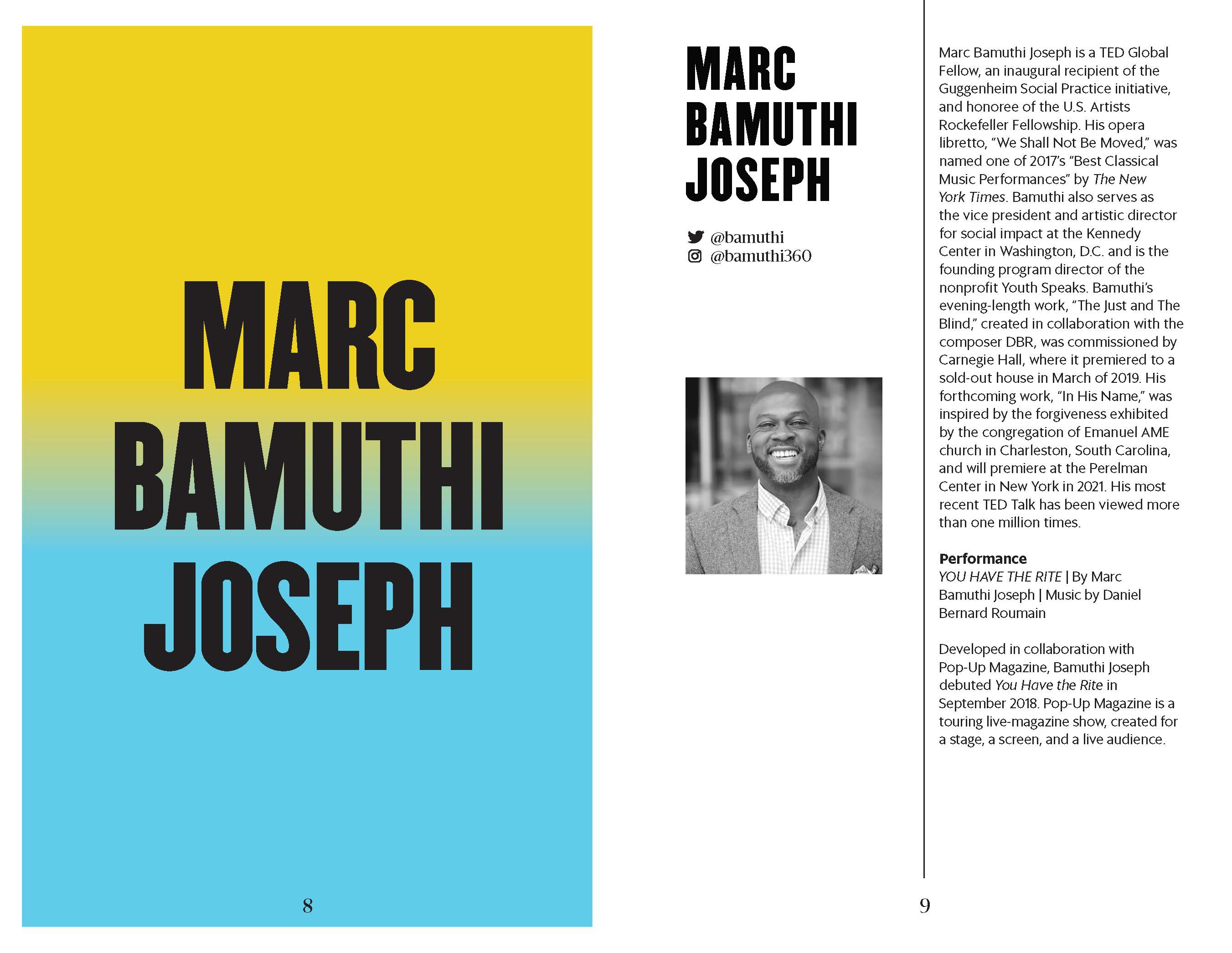 MARC
BAMUTHI
JOSEPH

8

MARC
BAMUTHI
JOSEPH

@bamuthi
@bamuthi360

Marc Bamuthi Joseph is a TED Global Fellow, an inaugural recipient of the Guggenheim Social Practice initiative, and honoree of the U.S. Artists Rockefeller Fellowship. His opera libretto, "We Shall Not Be Moved," was named one of 2017's "Best Classical Music Performances" by The New York Times. Bamuthi also serves as the vice president and artistic director for social impact at the Kennedy Center in Washington, D.C. and is the founding program director of the nonprofit Youth Speaks. Bamuthi's evening-length work, "The Just and The Blind," created in collaboration with the composer DBR, was commissioned by Carnegie Hall, where it premiered to a sold-out house in March of 2019. His forthcoming work, "In His Name," was inspired by the forgiveness exhibited by the congregation of Emanuel AME church in Charleston, South Carolina, and will premiere at the Perelman Center in New York in 2021. His most recent TED Talk has been viewed more than one million times.

Performance
YOU HAVE THE RITE | By Marc Bamuthi Joseph | Music by Daniel Bernard Roumain

Developed in collaboration with Pop-Up Magazine, Bamuthi Joseph debuted You Have the Rite in September 2018. Pop-Up Magazine is a touring live-magazine show, created for a stage, a screen, and a live audience.

9